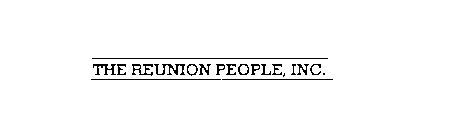 THE REUNION PEOPLE, INC.